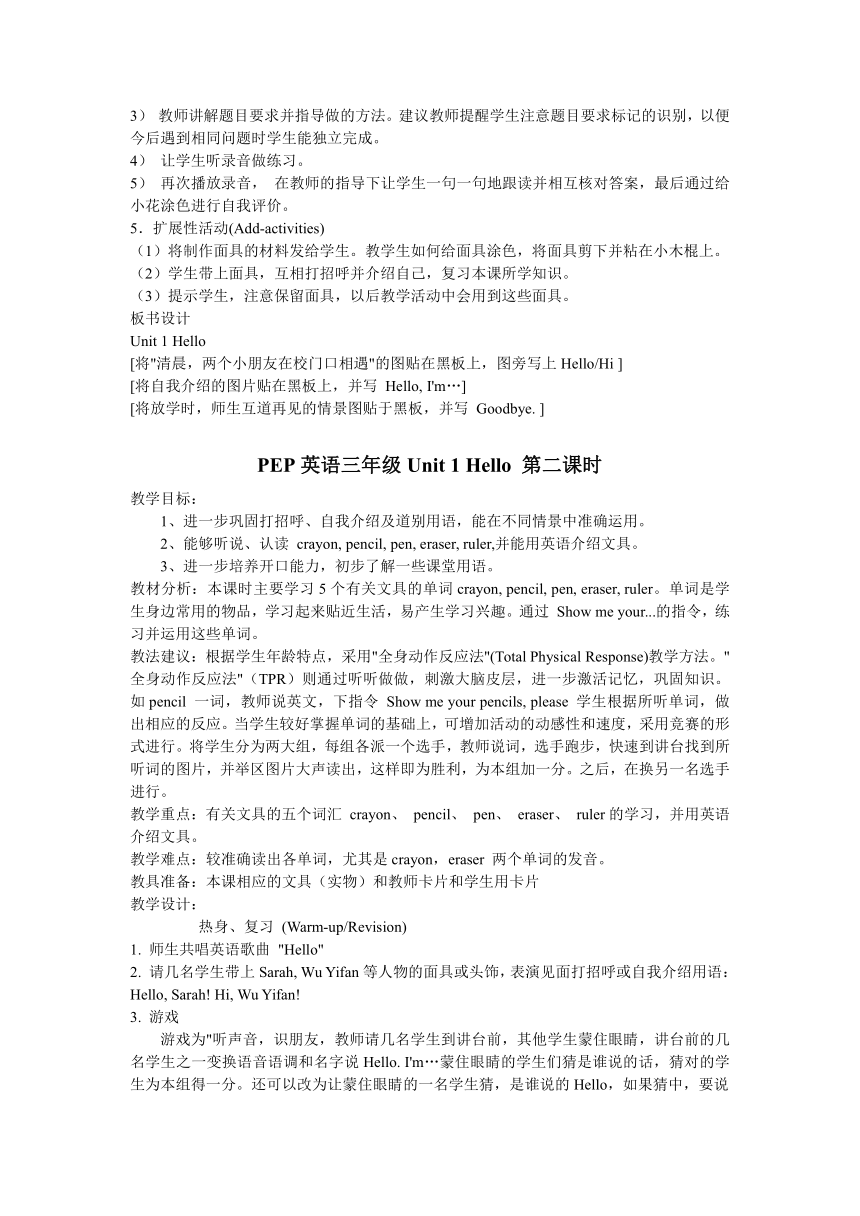 3） 教师讲解题目要求并指导做的方法。建议教师提醒学生注意题目要求标记的识别，以便今后遇到相同问题时学生能独立完成。
4） 让学生听录音做练习。
5） 再次播放录音， 在教师的指导下让学生一句一句地跟读并相互核对答案，最后通过给小花涂色进行自我评价。
5．扩展性活动(Add-activities)
（1）将制作面具的材料发给学生。教学生如何给面具涂色，将面具剪下并粘在小木棍上。
（2）学生带上面具，互相打招呼并介绍自己，复习本课所学知识。
（3）提示学生，注意保留面具，以后教学活动中会用到这些面具。
板书设计
Unit 1 Hello
[将"清晨，两个小朋友在校门口相遇"的图贴在黑板上，图旁写上 Hello/Hi ]
[将自我介绍的图片贴在黑板上，并写 Hello, I'm…]
[将放学时，师生互道再见的情景图贴于黑板，并写 Goodbye. ]

PEP 英语三年级 Unit 1 Hello 第二课时

教学目标：
1、进一步巩固打招呼、自我介绍及道别用语，能在不同情景中准确运用。
2、能够听说、认读 crayon, pencil, pen, eraser, ruler,并能用英语介绍文具。
3、进一步培养开口能力，初步了解一些课堂用语。
教材分析：本课时主要学习 5 个有关文具的单词 crayon, pencil, pen, eraser, ruler。单词是学生身边常用的物品，学习起来贴近生活，易产生学习兴趣。通过 Show me your...的指令，练习并运用这些单词。
教法建议：根据学生年龄特点，采用"全身动作反应法"(Total Physical Response)教学方法。"全身动作反应法"（TPR）则通过听听做做，刺激大脑皮层，进一步激活记忆，巩固知识。如 pencil 一词，教师说英文，下指令 Show me your pencils, please 学生根据所听单词，做出相应的反应。当学生较好掌握单词的基础上，可增加活动的动感性和速度，采用竞赛的形式进行。将学生分为两大组，每组各派一个选手，教师说词，选手跑步，快速到讲台找到所听词的图片，并举区图片大声读出，这样即为胜利，为本组加一分。之后，在换另一名选手进行。
教学重点：有关文具的五个词汇 crayon、 pencil、 pen、 eraser、 ruler 的学习，并用英语介绍文具。
教学难点：较准确读出各单词，尤其是 crayon，eraser 两个单词的发音。
教具准备：本课相应的文具（实物）和教师卡片和学生用卡片
教学设计：
热身、复习 (Warm-up/Revision)
1. 师生共唱英语歌曲 "Hello"
2. 请几名学生带上 Sarah, Wu Yifan 等人物的面具或头饰，表演见面打招呼或自我介绍用语：Hello, Sarah! Hi, Wu Yifan!
3. 游戏
游戏为"听声音，识朋友，教师请几名学生到讲台前，其他学生蒙住眼睛，讲台前的几名学生之一变换语音语调和名字说 Hello. I'm…蒙住眼睛的学生们猜是谁说的话，猜对的学生为本组得一分。还可以改为让蒙住眼睛的一名学生猜，是谁说的 Hello，如果猜中，要说